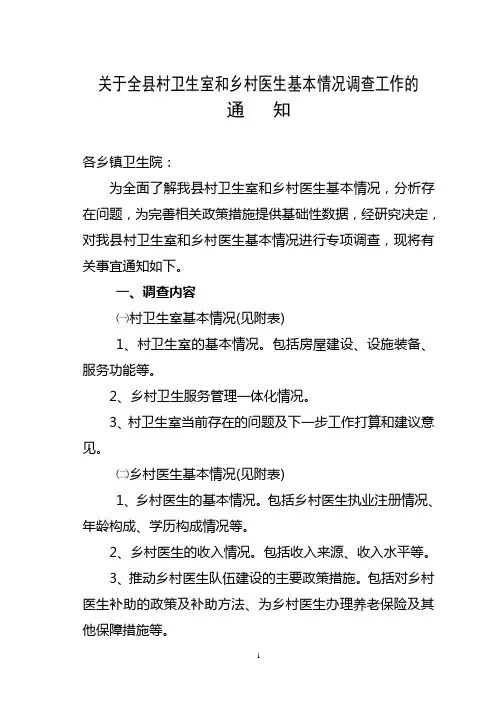 关于全县村卫生室和乡村医生基本情况调查工作的
通　　知

各乡镇卫生院：

为全面了解我县村卫生室和乡村医生基本情况，分析存在问题，为完善相关政策措施提供基础性数据，经研究决定，对我县村卫生室和乡村医生基本情况进行专项调查，现将有关事宜通知如下。

一、调查内容

㈠村卫生室基本情况(见附表)

1、村卫生室的基本情况。包括房屋建设、设施装备、服务功能等。

2、乡村卫生服务管理一体化情况。

3、村卫生室当前存在的问题及下一步工作打算和建议意见。

㈡乡村医生基本情况(见附表)

1、乡村医生的基本情况。包括乡村医生执业注册情况、年龄构成、学历构成情况等。

2、乡村医生的收入情况。包括收入来源、收入水平等。

3、推动乡村医生队伍建设的主要政策措施。包括对乡村医生补助的政策及补助方法、为乡村医生办理养老保险及其他保障措施等。

1